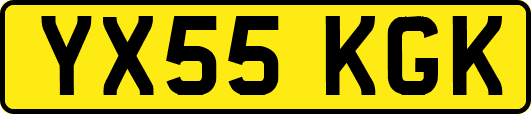 YX55 KGK